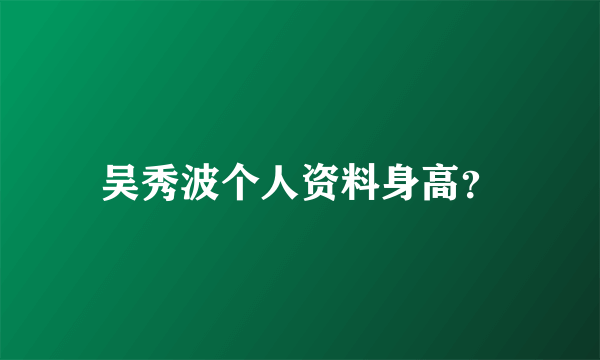 吴秀波个人资料身高?